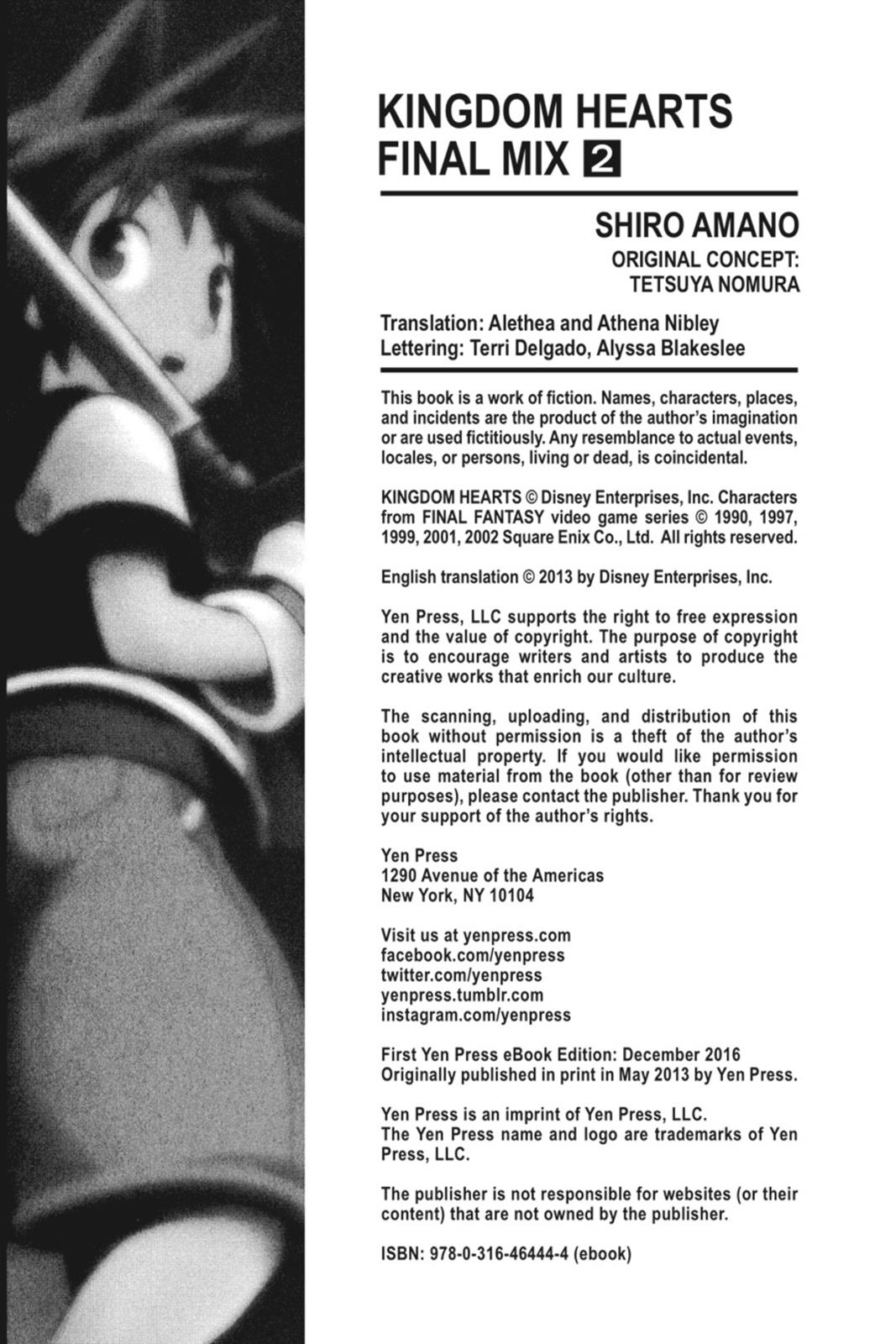 KINGDOM HEARTS
FINAL MIX 2

SHIRO AMANO
ORIGINAL CONCEPT:
TETSUYA NOMURA

Translation: Alethea and Athena Nibley
Lettering: Terri Delgado, Alyssa Blakeslee

This book is a work of fiction. Names, characters, places, and incidents are the product of the author's imagination or are used fictitiously. Any resemblance to actual events, locales, or persons, living or dead, is coincidental.

KINGDOM HEARTS © Disney Enterprises, Inc. Characters from FINAL FANTASY video game series © 1990, 1997, 1999, 2001, 2002 Square Enix Co., Ltd. All rights reserved.

English translation © 2013 by Disney Enterprises, Inc.

Yen Press, LLC supports the right to free expression and the value of copyright. The purpose of copyright is to encourage writers and artists to produce the creative works that enrich our culture.

The scanning, uploading, and distribution of this book without permission is a theft of the author's intellectual property. If you would like permission to use material from the book (other than for review purposes), please contact the publisher. Thank you for your support of the author's rights.

Yen Press
1290 Avenue of the Americas
New York, NY 10104

Visit us at yenpress.com
facebook.com/yenpress
twitter.com/yenpress
yenpress.tumblr.com
instagram.com/yenpress

First Yen Press eBook Edition: December 2016
Originally published in print in May 2013 by Yen Press.

Yen Press is an imprint of Yen Press, LLC.
The Yen Press name and logo are trademarks of Yen Press, LLC.

The publisher is not responsible for websites (or their content) that are not owned by the publisher.

ISBN: 978-0-316-46444-4 (ebook)